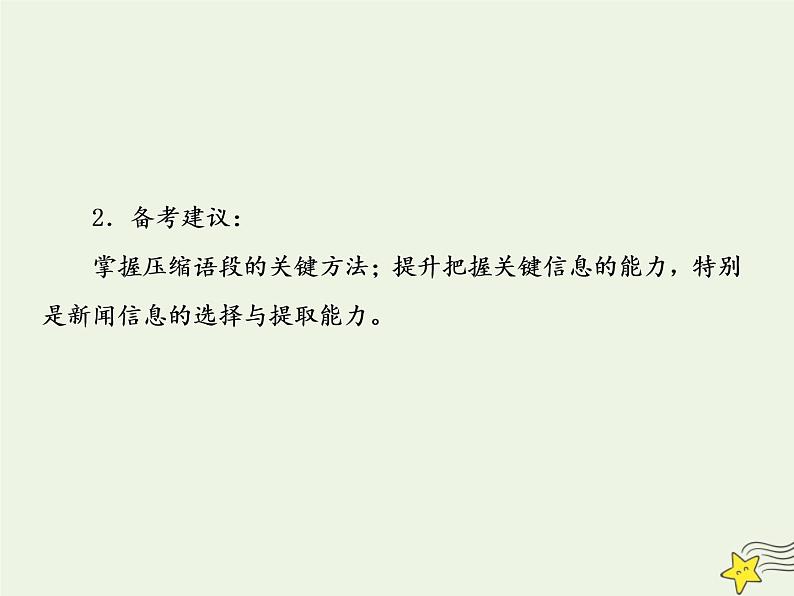 2．备考建议：

掌握压缩语段的关键方法；提升把握关键信息的能力，特别是新闻信息的选择与提取能力。